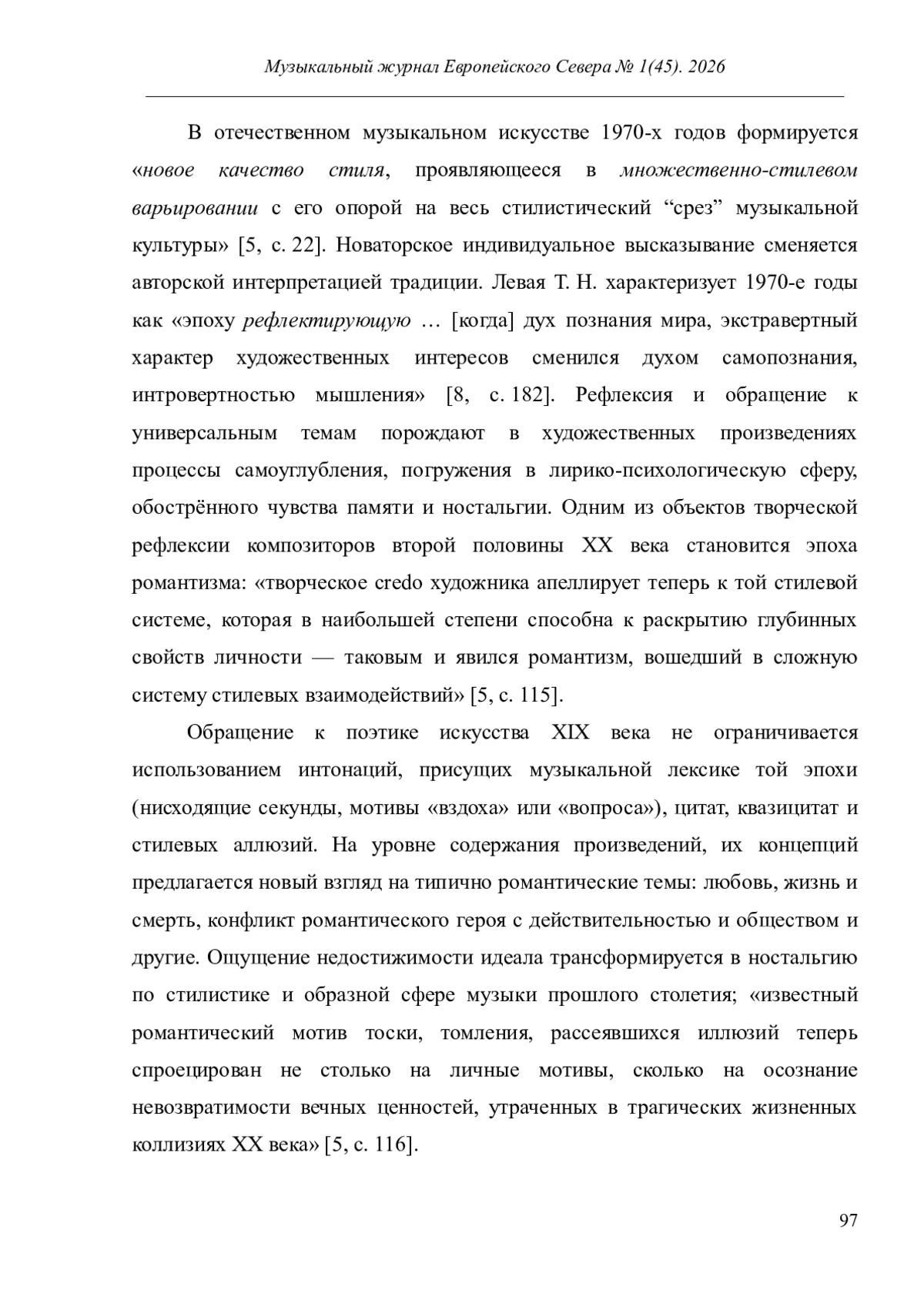 Музыкальный журнал Европейского Севера № 1(45). 2026

В отечественном музыкальном искусстве 1970-х годов формируется «новое качество стиля, проявляющееся в множественно-стилевом варьировании с его опорой на весь стилистический “срез” музыкальной культуры» [5, с. 22]. Новаторское индивидуальное высказывание сменяется авторской интерпретацией традиции. Левая Т. Н. характеризует 1970-е годы как «эпоху рефлектирующую … [когда] дух познания мира, экстравертный характер художественных интересов сменился духом самопознания, интровертностью мышления» [8, с. 182]. Рефлексия и обращение к универсальным темам порождают в художественных произведениях процессы самоуглубления, погружения в лирико-психологическую сферу, обострённого чувства памяти и ностальгии. Одним из объектов творческой рефлексии композиторов второй половины XX века становится эпоха романтизма: «творческое credo художника апеллирует теперь к той стилевой системе, которая в наибольшей степени способна к раскрытию глубинных свойств личности — таковым и явился романтизм, вошедший в сложную систему стилевых взаимодействий» [5, с. 115].

Обращение к поэтике искусства XIX века не ограничивается использованием интонаций, присущих музыкальной лексике той эпохи (нисходящие секунды, мотивы «вздоха» или «вопроса»), цитат, квазицитат и стилевых аллюзий. На уровне содержания произведений, их концепций предлагается новый взгляд на типично романтические темы: любовь, жизнь и смерть, конфликт романтического героя с действительностью и обществом и другие. Ощущение недостижимости идеала трансформируется в ностальгию по стилистике и образной сфере музыки прошлого столетия; «известный романтический мотив тоски, томления, рассеявшихся иллюзий теперь спроецирован не столько на личные мотивы, сколько на осознание невозвратимости вечных ценностей, утраченных в трагических жизненных коллизиях XX века» [5, с. 116].

97